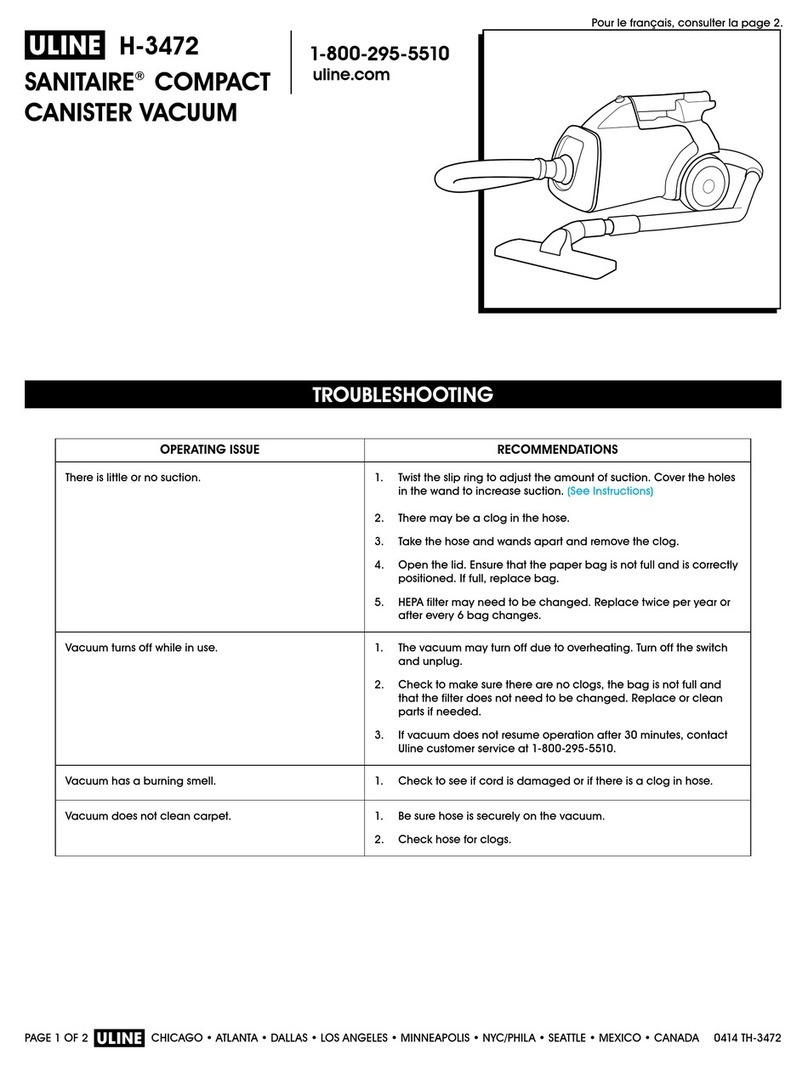 Pour le français, consulter la page 2.

ULINE H-3472

SANITAIRE® COMPACT CANISTER VACUUM

1-800-295-5510
uline.com

TROUBLESHOOTING

| OPERATING ISSUE | RECOMMENDATIONS |
|---|---|
| There is little or no suction. | 1. Twist the slip ring to adjust the amount of suction. Cover the holes in the wand to increase suction. (See Instructions) 2. There may be a clog in the hose. 3. Take the hose and wands apart and remove the clog. 4. Open the lid. Ensure that the paper bag is not full and is correctly positioned. If full, replace bag. 5. HEPA filter may need to be changed. Replace twice per year or after every 6 bag changes. |
| Vacuum turns off while in use. | 1. The vacuum may turn off due to overheating. Turn off the switch and unplug. 2. Check to make sure there are no clogs, the bag is not full and that the filter does not need to be changed. Replace or clean parts if needed. 3. If vacuum does not resume operation after 30 minutes, contact Uline customer service at 1-800-295-5510. |
| Vacuum has a burning smell. | 1. Check to see if cord is damaged or if there is a clog in hose. |
| Vacuum does not clean carpet. | 1. Be sure hose is securely on the vacuum. 2. Check hose for clogs. |

PAGE 1 OF 2 ULINE CHICAGO • ATLANTA • DALLAS • LOS ANGELES • MINNEAPOLIS • NYC/PHILA • SEATTLE • MEXICO • CANADA 0414 TH-3472